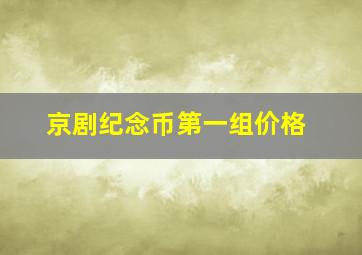 京剧纪念币第一组价格